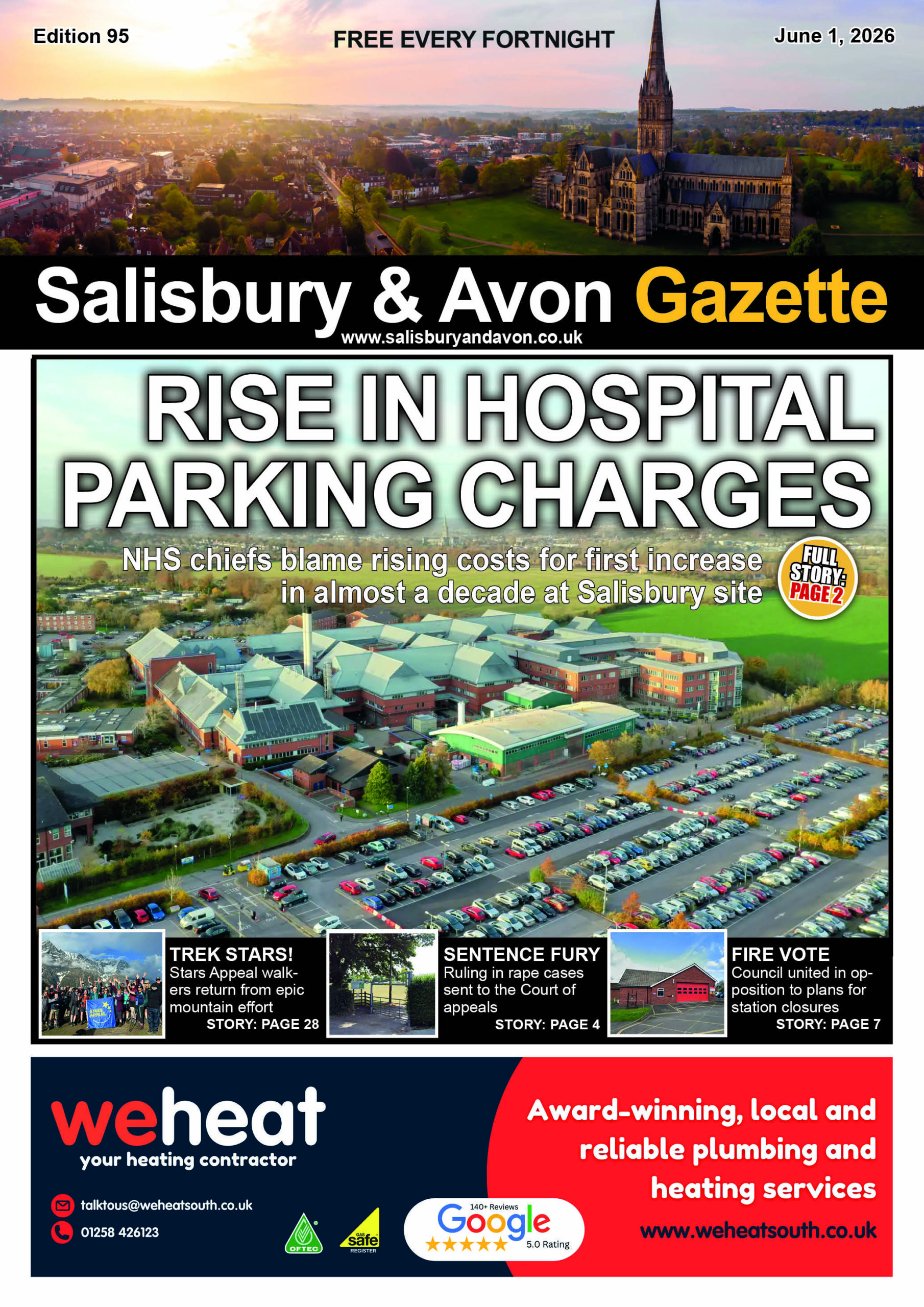 Edition 95

FREE EVERY FORTNIGHT

June 1, 2026

Salisbury & Avon Gazette

www.salisburyandavon.co.uk

RISE IN HOSPITAL PARKING CHARGES

NHS chiefs blame rising costs for first increase in almost a decade at Salisbury site

FULL STORY: PAGE 2

TREK STARS!

Stars Appeal walkers return from epic mountain effort

STORY: PAGE 28

SENTENCE FURY

Ruling in rape cases sent to the Court of appeals

STORY: PAGE 4

FIRE VOTE

Council united in opposition to plans for station closures

STORY: PAGE 7

weheat

your heating contractor

talktous@weheatsouth.co.uk

01258 426123

OFTEC

GAS safe REGISTER

140+ Reviews

Google

5.0 Rating

Award-winning, local and reliable plumbing and heating services

www.weheatsouth.co.uk